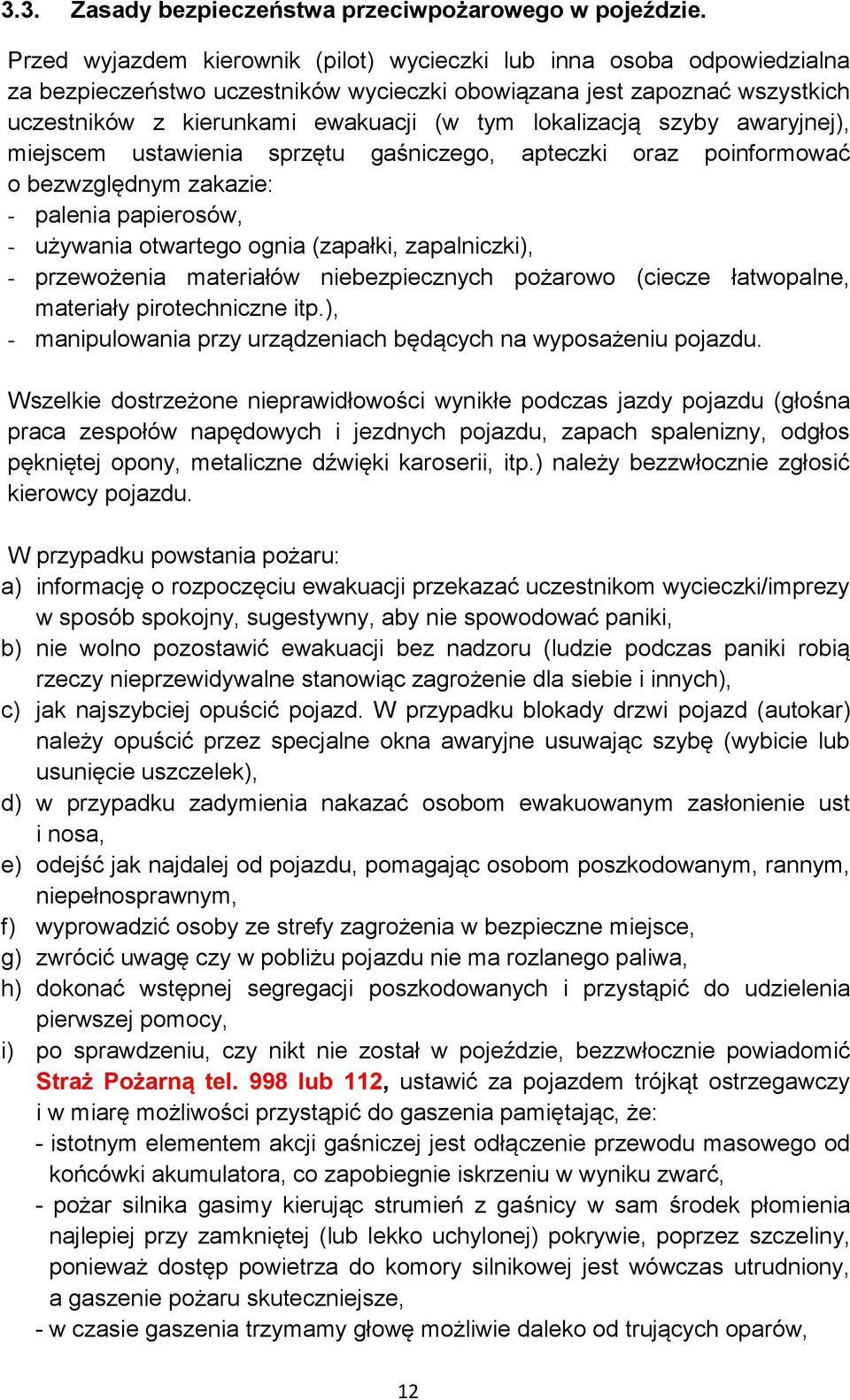 3.3. Zasady bezpieczeństwa przeciwpożarowego w pojeździe.

Przed wyjazdem kierownik (pilot) wycieczki lub inna osoba odpowiedzialna za bezpieczeństwo uczestników wycieczki obowiązana jest zapoznać wszystkich uczestników z kierunkami ewakuacji (w tym lokalizacją szyby awaryjnej), miejscem ustawienia sprzętu gaśniczego, apteczki oraz poinformować o bezwzględnym zakazie:
- palenia papierosów,
- używania otwartego ognia (zapałki, zapalniczki),
- przewożenia materiałów niebezpiecznych pożarowo (ciecze łatwopalne, materiały pirotechniczne itp.),
- manipulowania przy urządzeniach będących na wyposażeniu pojazdu.

Wszelkie dostrzeżone nieprawidłowości wynikłe podczas jazdy pojazdu (głośna praca zespołów napędowych i jezdnych pojazdu, zapach spalenizny, odgłos pękniętej opony, metaliczne dźwięki karoserii, itp.) należy bezzwłocznie zgłosić kierowcy pojazdu.

W przypadku powstania pożaru:
a) informację o rozpoczęciu ewakuacji przekazać uczestnikom wycieczki/imprezy w sposób spokojny, sugestywny, aby nie spowodować paniki,
b) nie wolno pozostawić ewakuacji bez nadzoru (ludzie podczas paniki robią rzeczy nieprzewidywalne stanowiąc zagrożenie dla siebie i innych),
c) jak najszybciej opuścić pojazd. W przypadku blokady drzwi pojazd (autokar) należy opuścić przez specjalne okna awaryjne usuwając szybę (wybicie lub usunięcie uszczelek),
d) w przypadku zadymienia nakazać osobom ewakuowanym zasłonienie ust i nosa,
e) odejść jak najdalej od pojazdu, pomagając osobom poszkodowanym, rannym, niepełnosprawnym,
f) wyprowadzić osoby ze strefy zagrożenia w bezpieczne miejsce,
g) zwrócić uwagę czy w pobliżu pojazdu nie ma rozlanego paliwa,
h) dokonać wstępnej segregacji poszkodowanych i przystąpić do udzielenia pierwszej pomocy,
i) po sprawdzeniu, czy nikt nie został w pojeździe, bezzwłocznie powiadomić Straż Pożarną tel. 998 lub 112, ustawić za pojazdem trójkąt ostrzegawczy i w miarę możliwości przystąpić do gaszenia pamiętając, że:
- istotnym elementem akcji gaśniczej jest odłączenie przewodu masowego od końcówki akumulatora, co zapobiegnie iskrzeniu w wyniku zwarć,
- pożar silnika gasimy kierując strumień z gaśnicy w sam środek płomienia najlepiej przy zamkniętej (lub lekko uchylonej) pokrywie, poprzez szczeliny, ponieważ dostęp powietrza do komory silnikowej jest wówczas utrudniony, a gaszenie pożaru skuteczniejsze,
- w czasie gaszenia trzymamy głowę możliwie daleko od trujących oparów,

12